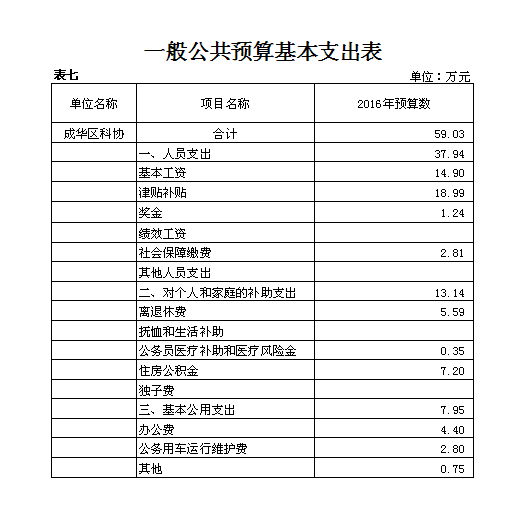 一般公共预算基本支出表

表七

单位：万元

| 单位名称 | 项目名称 | 2016年预算数 |
|---|---|---|
| 成华区科协 | 合计 | 59.03 |
| | 一、人员支出 | 37.94 |
| | 基本工资 | 14.90 |
| | 津贴补贴 | 18.99 |
| | 奖金 | 1.24 |
| | 绩效工资 | |
| | 社会保障缴费 | 2.81 |
| | 其他人员支出 | |
| | 二、对个人和家庭的补助支出 | 13.14 |
| | 离退休费 | 5.59 |
| | 抚恤和生活补助 | |
| | 公务员医疗补助和医疗风险金 | 0.35 |
| | 住房公积金 | 7.20 |
| | 独子费 | |
| | 三、基本公用支出 | 7.95 |
| | 办公费 | 4.40 |
| | 公务用车运行维护费 | 2.80 |
| | 其他 | 0.75 |